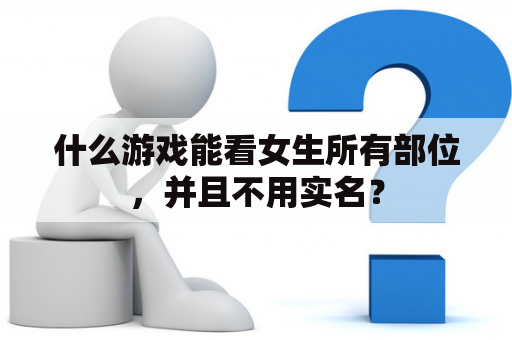 什么游戏能看女生所有部位，并且不用实名？